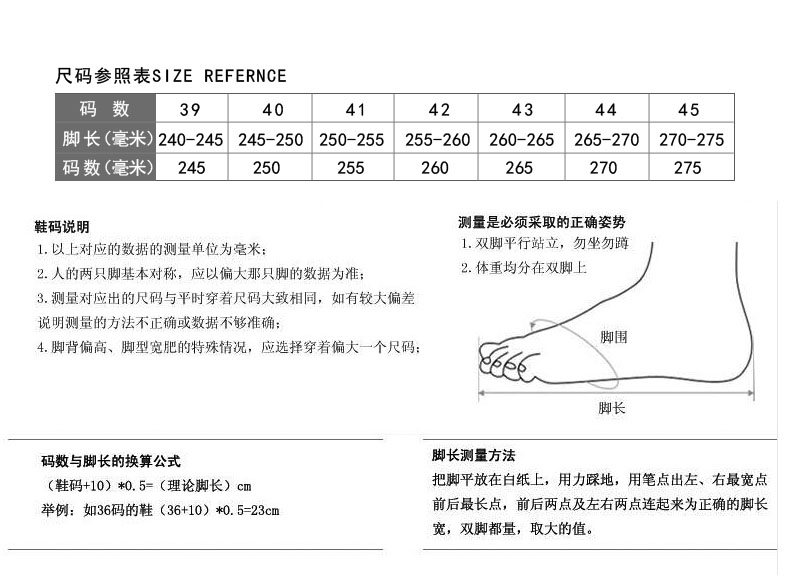 尺码参照表SIZE REFERNCE

| 码 数 | 39 | 40 | 41 | 42 | 43 | 44 | 45 |
|---|---|---|---|---|---|---|---|
| 脚长(毫米) | 240-245 | 245-250 | 250-255 | 255-260 | 260-265 | 265-270 | 270-275 |
| 码数(毫米) | 245 | 250 | 255 | 260 | 265 | 270 | 275 |

鞋码说明

1.以上对应的数据的测量单位为毫米；

2.人的两只脚基本对称，应以偏大那只脚的数据为准；

3.测量对应出的尺码与平时穿着尺码大致相同，如有较大偏差说明测量的方法不正确或数据不够准确；

4.脚背偏高、脚型宽肥的特殊情况，应选择穿着偏大一个尺码；

测量是必须采取的正确姿势

1.双脚平行站立，勿坐勿蹲

2.体重均分在双脚上

脚围

脚长

码数与脚长的换算公式

（鞋码+10）*0.5=（理论脚长）cm

举例：如36码的鞋（36+10）*0.5=23cm

脚长测量方法

把脚平放在白纸上，用力踩地，用笔点出左、右最宽点前后最长点，前后两点及左右两点连起来为正确的脚长宽，双脚都量，取大的值。